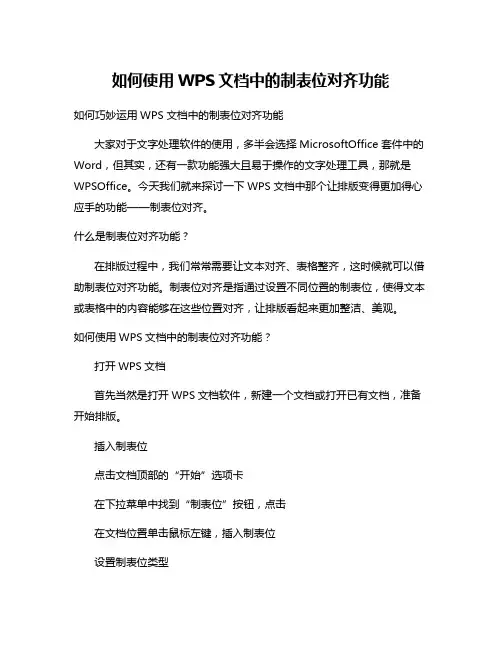 如何使用 WPS 文档中的制表位对齐功能

如何巧妙运用 WPS 文档中的制表位对齐功能

大家对于文字处理软件的使用，多半会选择 MicrosoftOffice 套件中的 Word，但其实，还有一款功能强大且易于操作的文字处理工具，那就是 WPSOffice。今天我们就来探讨一下 WPS 文档中那个让排版变得更加得心应手的功能——制表位对齐。

什么是制表位对齐功能？

在排版过程中，我们常常需要让文本对齐、表格整齐，这时候就可以借助制表位对齐功能。制表位对齐是指通过设置不同位置的制表位，使得文本或表格中的内容能够在这些位置对齐，让排版看起来更加整洁、美观。

如何使用 WPS 文档中的制表位对齐功能？

打开 WPS 文档

首先当然是打开 WPS 文档软件，新建一个文档或打开已有文档，准备开始排版。

插入制表位

点击文档顶部的“开始”选项卡

在下拉菜单中找到“制表位”按钮，点击

在文档位置单击鼠标左键，插入制表位

设置制表位类型